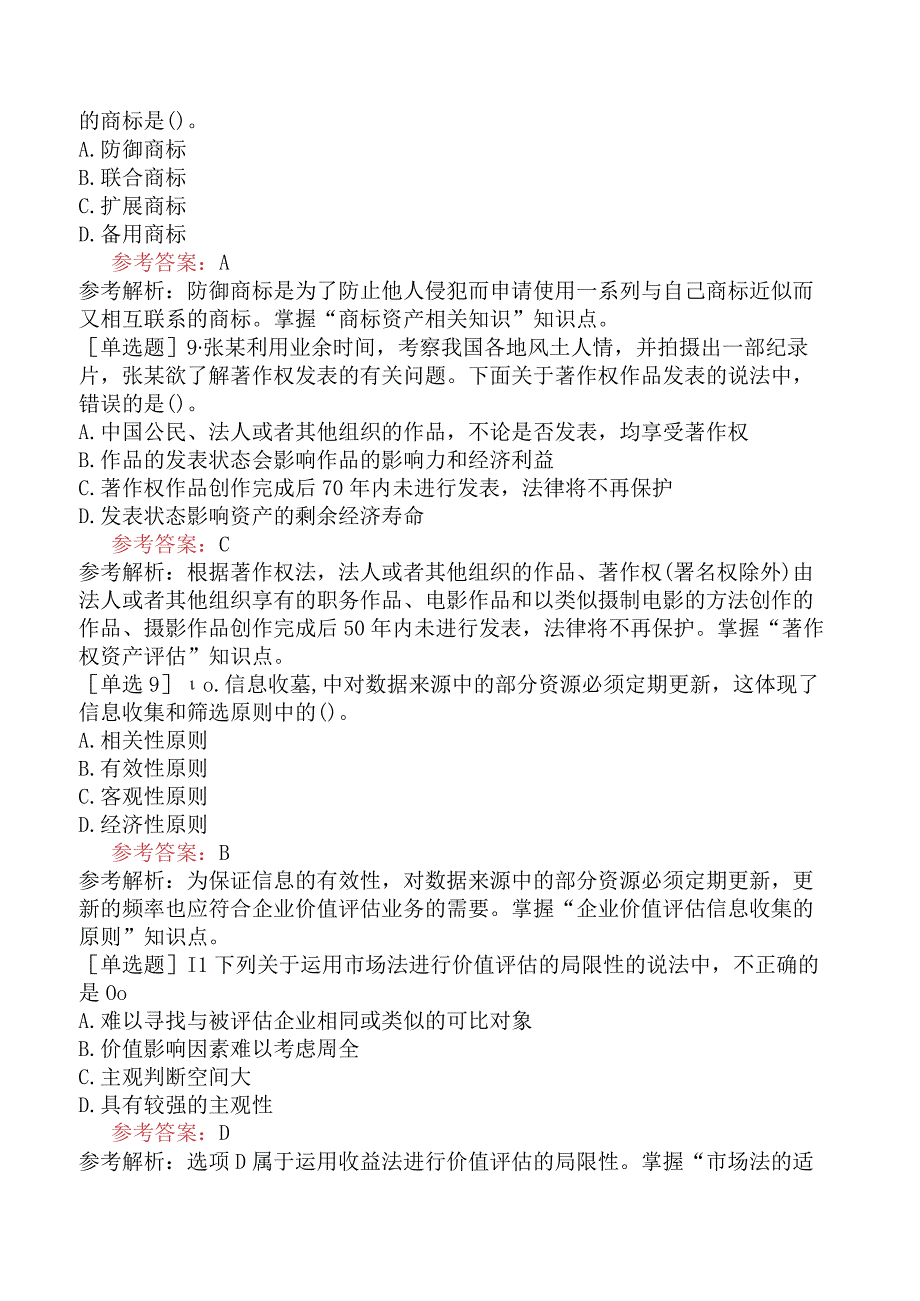 的商标是()。
A.防御商标
B.联合商标
C.扩展商标
D.备用商标
参考答案：A
参考解析：防御商标是为了防止他人侵犯而申请使用一系列与自己商标近似而又相互联系的商标。掌握“商标资产相关知识”知识点。
[单选题]9·张某利用业余时间，考察我国各地风土人情，并拍摄出一部纪录片，张某欲了解著作权发表的有关问题。下面关于著作权作品发表的说法中，错误的是()。
A.中国公民、法人或者其他组织的作品，不论是否发表，均享受著作权
B.作品的发表状态会影响作品的影响力和经济利益
C.著作权作品创作完成后70年内未进行发表，法律将不再保护
D.发表状态影响资产的剩余经济寿命
参考答案：C
参考解析：根据著作权法，法人或者其他组织的作品、著作权(署名权除外)由法人或者其他组织享有的职务作品、电影作品和以类似摄制电影的方法创作的作品、摄影作品创作完成后50年内未进行发表，法律将不再保护。掌握“著作权资产评估”知识点。
[单选9]ιo.信息收墓,中对数据来源中的部分资源必须定期更新，这体现了信息收集和筛选原则中的()。
A.相关性原则
B.有效性原则
C.客观性原则
D.经济性原则
参考答案：B
参考解析：为保证信息的有效性，对数据来源中的部分资源必须定期更新，更新的频率也应符合企业价值评估业务的需要。掌握“企业价值评估信息收集的原则”知识点。
[单选题]I1下列关于运用市场法进行价值评估的局限性的说法中，不正确的是Oo
A.难以寻找与被评估企业相同或类似的可比对象
B.价值影响因素难以考虑周全
C.主观判断空间大
D.具有较强的主观性
参考答案：D
参考解析：选项D属于运用收益法进行价值评估的局限性。掌握“市场法的适